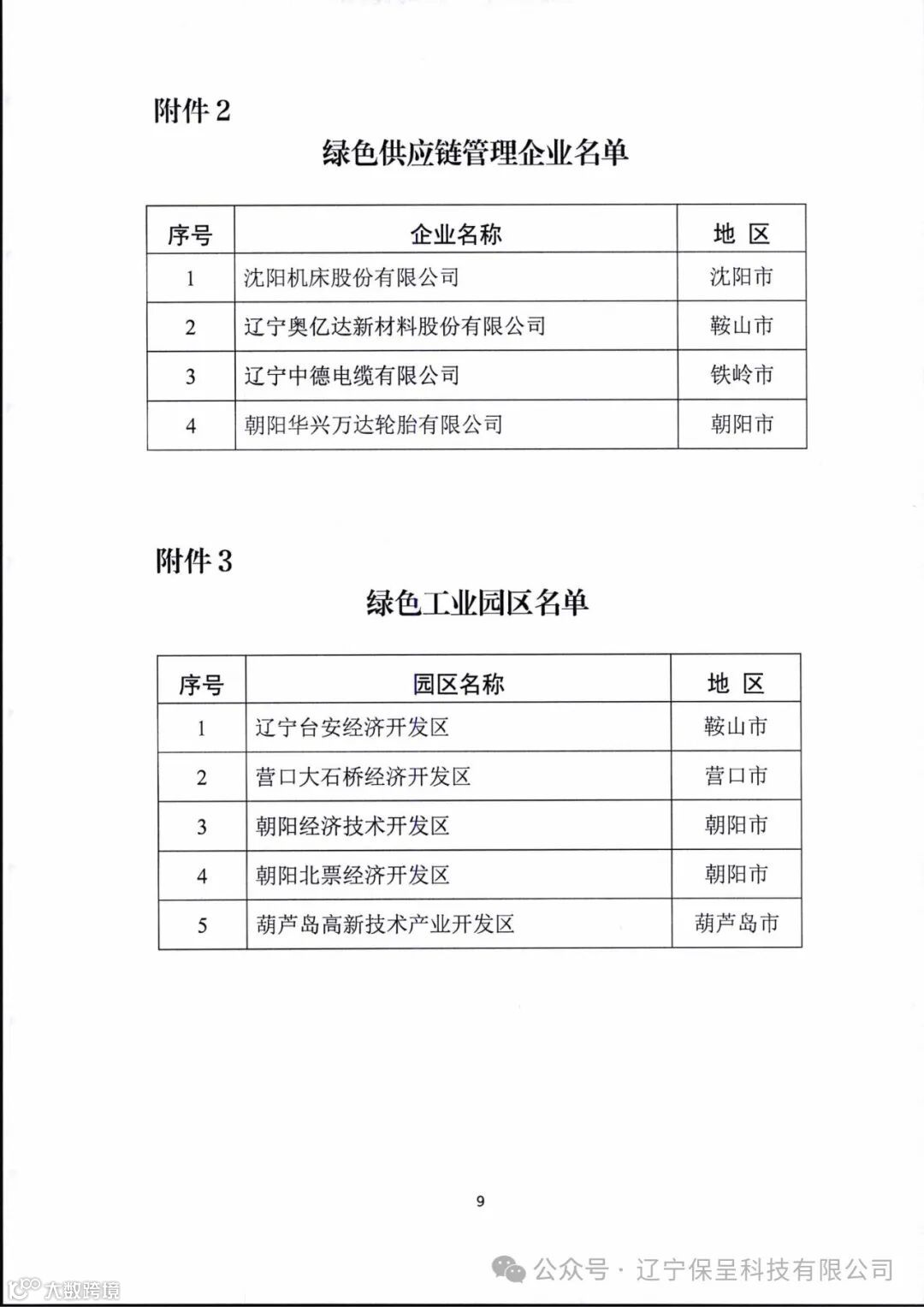 附件 2

绿色供应链管理企业名单

| 序号 | 企业名称 | 地 区 |
|---|---|---|
| 1 | 沈阳机床股份有限公司 | 沈阳市 |
| 2 | 辽宁奥亿达新材料股份有限公司 | 鞍山市 |
| 3 | 辽宁中德电缆有限公司 | 铁岭市 |
| 4 | 朝阳华兴万达轮胎有限公司 | 朝阳市 |

附件 3

绿色工业园区名单

| 序号 | 园区名称 | 地 区 |
|---|---|---|
| 1 | 辽宁台安经济开发区 | 鞍山市 |
| 2 | 营口大石桥经济开发区 | 营口市 |
| 3 | 朝阳经济技术开发区 | 朝阳市 |
| 4 | 朝阳北票经济开发区 | 朝阳市 |
| 5 | 葫芦岛高新技术产业开发区 | 葫芦岛市 |

9

公众号 · 辽宁保呈科技有限公司

大数跨境